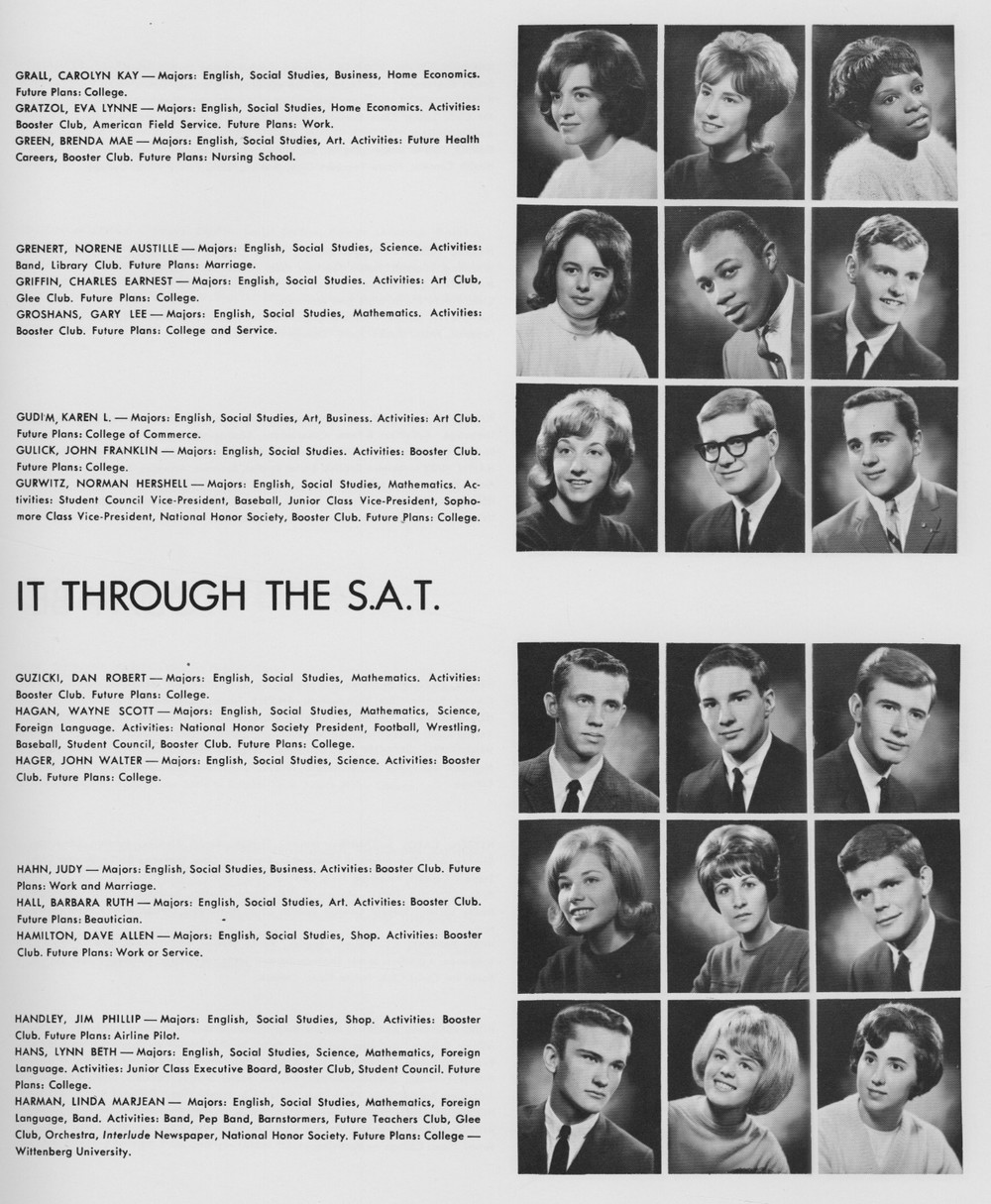 GRALL, CAROLYN KAY — Majors: English, Social Studies, Business, Home Economics. Future Plans: College.
GRATZOL, EVA LYNNE — Majors: English, Social Studies, Home Economics. Activities: Booster Club, American Field Service. Future Plans: Work.
GREEN, BRENDA MAE — Majors: English, Social Studies, Art. Activities: Future Health Careers, Booster Club. Future Plans: Nursing School.

GRENERT, NORENE AUSTILLE — Majors: English, Social Studies, Science. Activities: Band, Library Club. Future Plans: Marriage.
GRIFFIN, CHARLES EARNEST — Majors: English, Social Studies. Activities: Art Club, Glee Club. Future Plans: College.
GROSHANS, GARY LEE — Majors: English, Social Studies, Mathematics. Activities: Booster Club. Future Plans: College and Service.

GUDIM, KAREN L. — Majors: English, Social Studies, Art, Business. Activities: Art Club. Future Plans: College of Commerce.
GULICK, JOHN FRANKLIN — Majors: English, Social Studies. Activities: Booster Club. Future Plans: College.
GURWITZ, NORMAN HERSHELL — Majors: English, Social Studies, Mathematics. Activities: Student Council Vice-President, Baseball, Junior Class Vice-President, Sophomore Class Vice-President, National Honor Society, Booster Club. Future Plans: College.

IT THROUGH THE S.A.T.

GUZICKI, DAN ROBERT — Majors: English, Social Studies, Mathematics. Activities: Booster Club. Future Plans: College.
HAGAN, WAYNE SCOTT — Majors: English, Social Studies, Mathematics, Science, Foreign Language. Activities: National Honor Society President, Football, Wrestling, Baseball, Student Council, Booster Club. Future Plans: College.
HAGER, JOHN WALTER — Majors: English, Social Studies, Science. Activities: Booster Club. Future Plans: College.

HAHN, JUDY — Majors: English, Social Studies, Business. Activities: Booster Club. Future Plans: Work and Marriage.
HALL, BARBARA RUTH — Majors: English, Social Studies, Art. Activities: Booster Club. Future Plans: Beautician.
HAMILTON, DAVE ALLEN — Majors: English, Social Studies, Shop. Activities: Booster Club. Future Plans: Work or Service.

HANDLEY, JIM PHILLIP — Majors: English, Social Studies, Shop. Activities: Booster Club. Future Plans: Airline Pilot.
HANS, LYNN BETH — Majors: English, Social Studies, Science, Mathematics, Foreign Language. Activities: Junior Class Executive Board, Booster Club, Student Council. Future Plans: College.
HARMAN, LINDA MARJEAN — Majors: English, Social Studies, Mathematics, Foreign Language, Band. Activities: Band, Pep Band, Barnstormers, Future Teachers Club, Glee Club, Orchestra, Interlude Newspaper, National Honor Society. Future Plans: College — Wittenberg University.